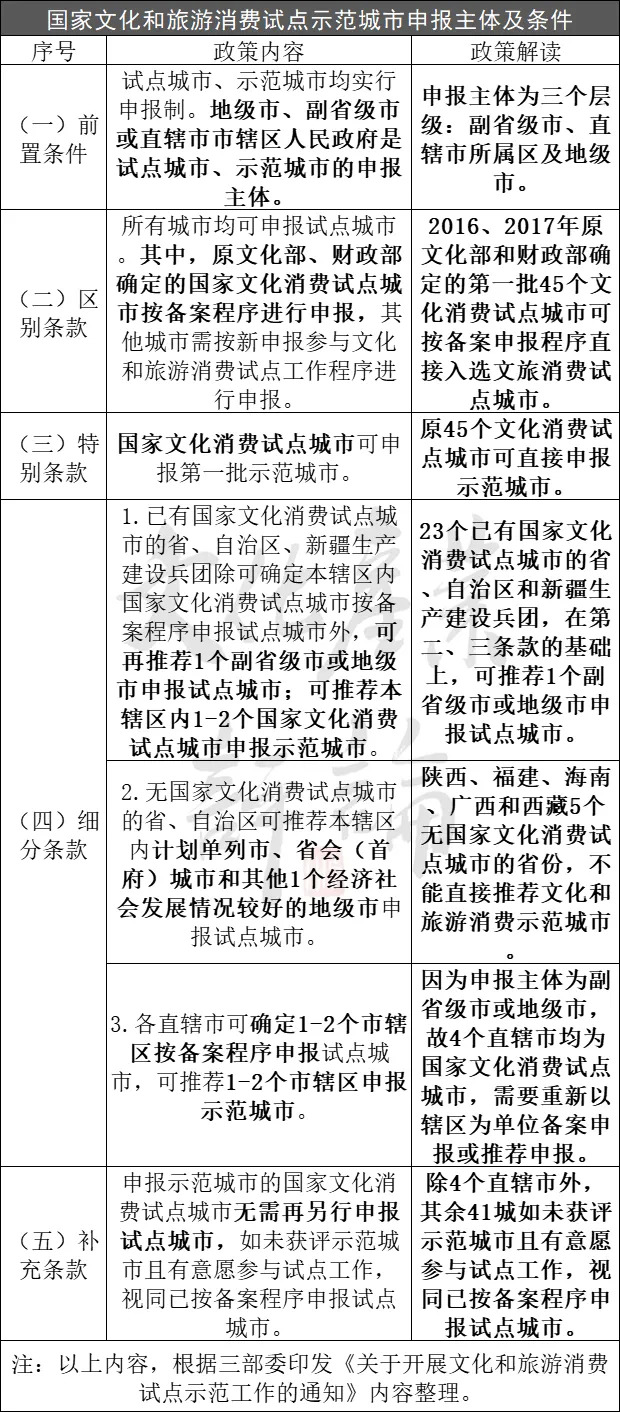 国家文化和旅游消费试点示范城市申报主体及条件

| 序号 | 政策内容 | 政策解读 |
|---|---|---|
| （一）前置条件 | 试点城市、示范城市均实行申报制。地级市、副省级市或直辖市市辖区人民政府是试点城市、示范城市的申报主体。 | 申报主体为三个层级：副省级市、直辖市所属区及地级市。 |
| （二）区别条款 | 所有城市均可申报试点城市。其中，原文化部、财政部确定的国家文化消费试点城市按备案程序进行申报，其他城市需按新申报参与文化和旅游消费试点工作程序进行申报。 | 2016、2017年原文化部和财政部确定的第一批45个文化消费试点城市可按备案申报程序直接入选文旅消费试点城市。 |
| （三）特别条款 | 国家文化消费试点城市可申报第一批示范城市。 | 原45个文化消费试点城市可直接申报示范城市。 |
| （四）细分条款 | 1.已有国家文化消费试点城市的省、自治区、新疆生产建设兵团除可确定本辖区内国家文化消费试点城市按备案程序申报试点城市外，可再推荐1个副省级市或地级市申报试点城市；可推荐本辖区内1-2个国家文化消费试点城市申报示范城市。 | 23个已有国家文化消费试点城市的省、自治区和新疆生产建设兵团，在第二、三条款的基础上，可推荐1个副省级市或地级市申报试点城市。 |
| | 2.无国家文化消费试点城市的省、自治区可推荐本辖区内计划单列市、省会（首府）城市和其他1个经济社会发展情况较好的地级市申报试点城市。 | 陕西、福建、海南、广西和西藏5个无国家文化消费试点城市的省份，不能直接推荐文化和旅游消费示范城市。 |
| | 3.各直辖市可确定1-2个市辖区按备案程序申报试点城市，可推荐1-2个市辖区申报示范城市。 | 因为申报主体为副省级市或地级市，故4个直辖市均为国家文化消费试点城市，需要重新以辖区为单位备案申报或推荐申报。 |
| （五）补充条款 | 申报示范城市的国家文化消费试点城市无需再另行申报试点城市，如未获评示范城市且有意愿参与试点工作，视同已按备案程序申报试点城市。 | 除4个直辖市外，其余41城如未获评示范城市且有意愿参与试点工作，视同已按备案程序申报试点城市。 |

注：以上内容，根据三部委印发《关于开展文化和旅游消费试点示范工作的通知》内容整理。